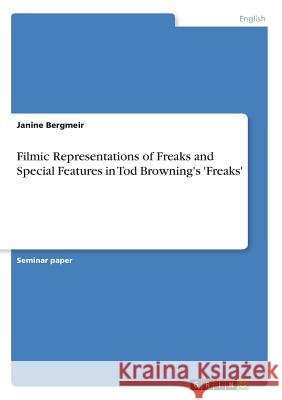 English

Janine Bergmeir

Filmic Representations of Freaks and Special Features in Tod Browning's 'Freaks'

Seminar paper

Kraina Książek